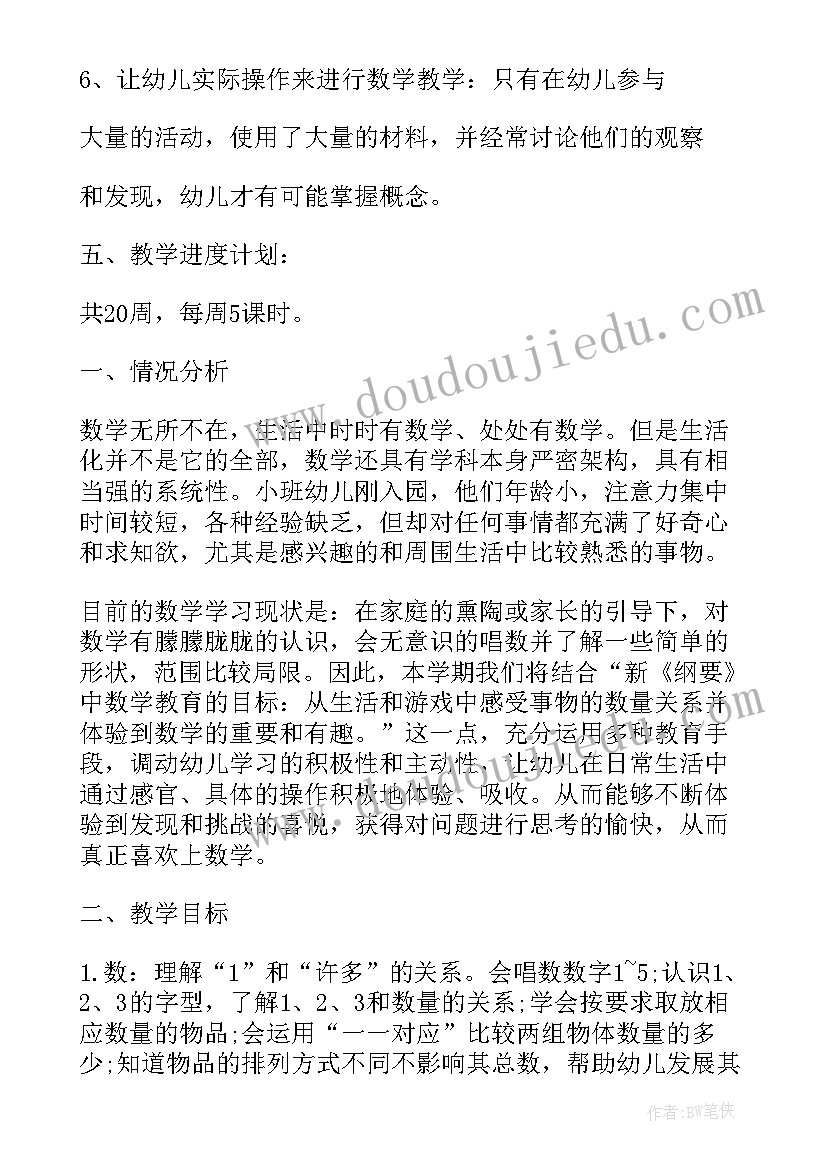 6、让幼儿实际操作来进行数学教学：只有在幼儿参与大量的活动，使用了大量的材料，并经常讨论他们的观察和发现，幼儿才有可能掌握概念。

五、教学进度计划：

共20周，每周5课时。

一、情况分析

数学无所不在，生活中时时有数学、处处有数学。但是生活化并不是它的全部，数学还具有学科本身严密架构，具有相当强的系统性。小班幼儿刚入园，他们年龄小，注意力集中时间较短，各种经验缺乏，但却对任何事情都充满了好奇心和求知欲，尤其是感兴趣的和周围生活中比较熟悉的事物。

目前的数学学习现状是：在家庭的熏陶或家长的引导下，对数学有朦朦胧胧的认识，会无意识的唱数并了解一些简单的形状，范围比较局限。因此，本学期我们将结合“新《纲要》中数学教育的目标：从生活和游戏中感受事物的数量关系并体验到数学的重要和有趣。”这一点，充分运用多种教育手段，调动幼儿学习的积极性和主动性，让幼儿在日常生活中通过感官、具体的操作积极地体验、吸收。从而能够不断体验到发现和挑战的喜悦，获得对问题进行思考的愉快，从而真正喜欢上数学。

二、教学目标

1.数：理解“1”和“许多”的关系。会唱数数字1~5;认识1、2、3的字型，了解1、2、3和数量的关系;学会按要求取放相应数量的物品;会运用“一一对应”比较两组物体数量的多少;知道物品的排列方式不同不影响其总数，帮助幼儿发展其

www.doudoujiedu.com

作者:BW笔侠